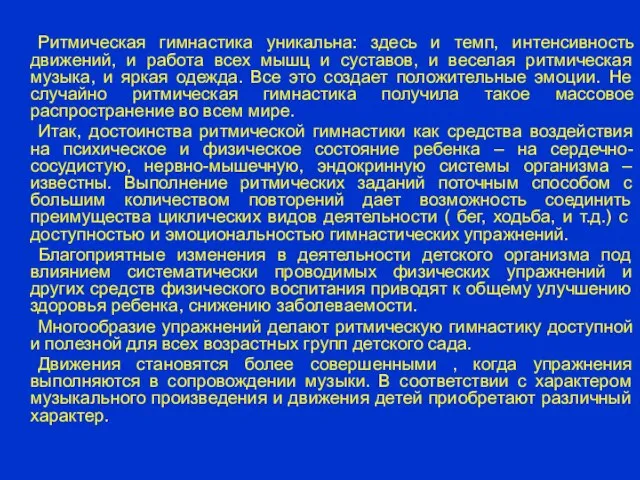 Ритмическая гимнастика уникальна: здесь и темп, интенсивность движений, и работа всех мышц и суставов, и веселая ритмическая музыка, и яркая одежда. Все это создает положительные эмоции. Не случайно ритмическая гимнастика получила такое массовое распространение во всем мире.

Итак, достоинства ритмической гимнастики как средства воздействия на психическое и физическое состояние ребенка – на сердечно-сосудистую, нервно-мышечную, эндокринную системы организма – известны. Выполнение ритмических заданий поточным способом с большим количеством повторений дает возможность соединить преимущества циклических видов деятельности ( бег, ходьба, и т.д.) с доступностью и эмоциональностью гимнастических упражнений.

Благоприятные изменения в деятельности детского организма под влиянием систематически проводимых физических упражнений и других средств физического воспитания приводят к общему улучшению здоровья ребенка, снижению заболеваемости.

Многообразие упражнений делают ритмическую гимнастику доступной и полезной для всех возрастных групп детского сада.

Движения становятся более совершенными , когда упражнения выполняются в сопровождении музыки. В соответствии с характером музыкального произведения и движения детей приобретают различный характер.